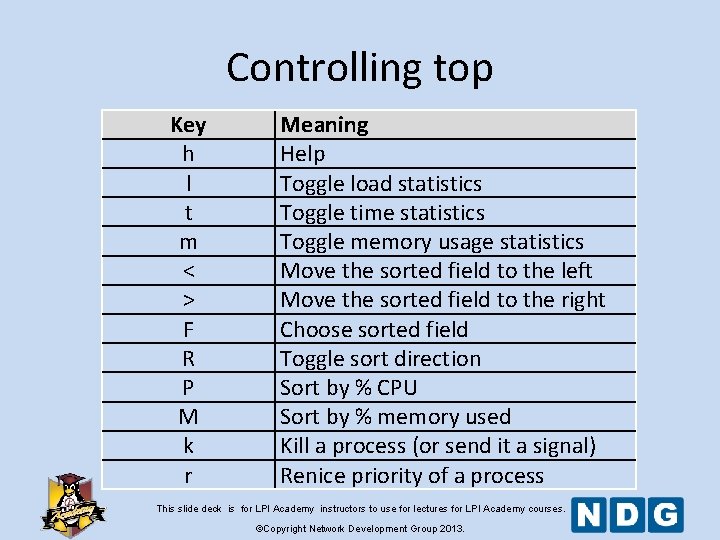 Controlling top

| Key | Meaning |
|---|---|
| h | Help |
| l | Toggle load statistics |
| t | Toggle time statistics |
| m | Toggle memory usage statistics |
| < | Move the sorted field to the left |
| > | Move the sorted field to the right |
| F | Choose sorted field |
| R | Toggle sort direction |
| P | Sort by % CPU |
| M | Sort by % memory used |
| k | Kill a process (or send it a signal) |
| r | Renice priority of a process |

Academy

This slide deck is for LPI Academy instructors to use for lectures for LPI Academy courses.

©Copyright Network Development Group 2013.

NDG